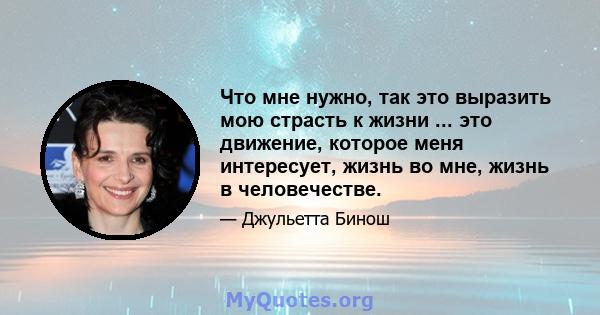 Что мне нужно, так это выразить мою страсть к жизни ... это движение, которое меня интересует, жизнь во мне, жизнь в человечестве.

— Джульетта Бинош

MyQuotes.org